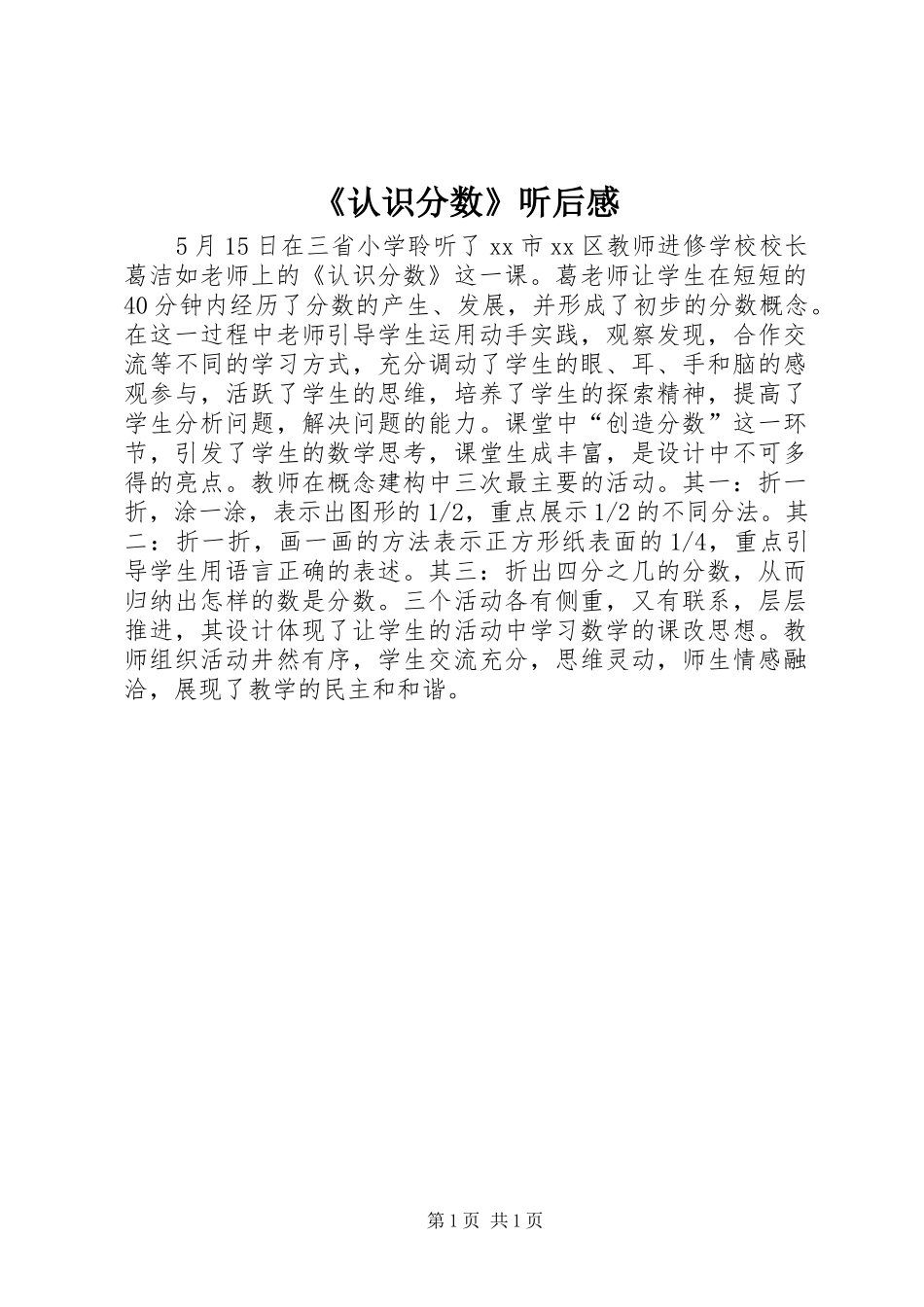 《认识分数》听后感

5月15日在三省小学聆听了xx市xx区教师进修学校校长葛洁如老师上的《认识分数》这一课。葛老师让学生在短短的40分钟内经历了分数的产生、发展，并形成了初步的分数概念。在这一过程中老师引导学生运用动手实践，观察发现，合作交流等不同的学习方式，充分调动了学生的眼、耳、手和脑的感观参与，活跃了学生的思维，培养了学生的探索精神，提高了学生分析问题，解决问题的能力。课堂中“创造分数”这一环节，引发了学生的数学思考，课堂生成丰富，是设计中不可多得的亮点。教师在概念建构中三次最主要的活动。其一：折一折，涂一涂，表示出图形的1/2，重点展示1/2的不同分法。其二：折一折，画一画的方法表示正方形纸表面的1/4，重点引导学生用语言正确的表述。其三：折出四分之几的分数，从而归纳出怎样的数是分数。三个活动各有侧重，又有联系，层层推进，其设计体现了让学生的活动中学习数学的课改思想。教师组织活动井然有序，学生交流充分，思维灵动，师生情感融洽，展现了教学的民主和和谐。

第1页 共1页